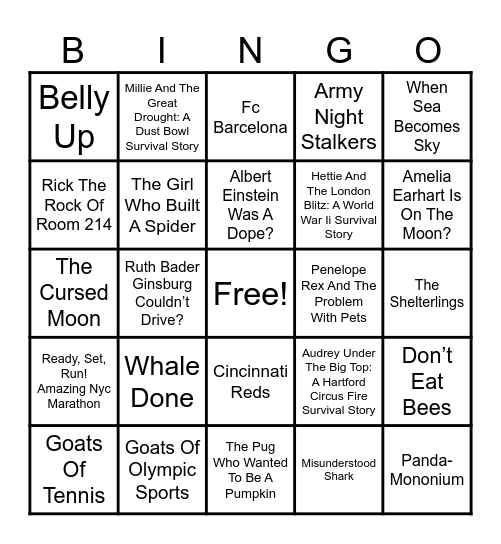 | B | I | N | G | O |
|---|---|---|---|---|
| Belly Up | Millie And The Great Drought: A Dust Bowl Survival Story | Fc Barcelona | Army Night Stalkers | When Sea Becomes Sky |
| Rick The Rock Of Room 214 | The Girl Who Built A Spider | Albert Einstein Was A Dope? | Hettie And The London Blitz: A World War Ii Survival Story | Amelia Earhart Is On The Moon? |
| The Cursed Moon | Ruth Bader Ginsburg Couldn't Drive? | Free! | Penelope Rex And The Problem With Pets | The Shelterlings |
| Ready, Set, Run! Amazing Nyc Marathon | Whale Done | Cincinnati Reds | Audrey Under The Big Top: A Hartford Circus Fire Survival Story | Don't Eat Bees |
| Goats Of Tennis | Goats Of Olympic Sports | The Pug Who Wanted To Be A Pumpkin | Misunderstood Shark | Panda-Mononium |